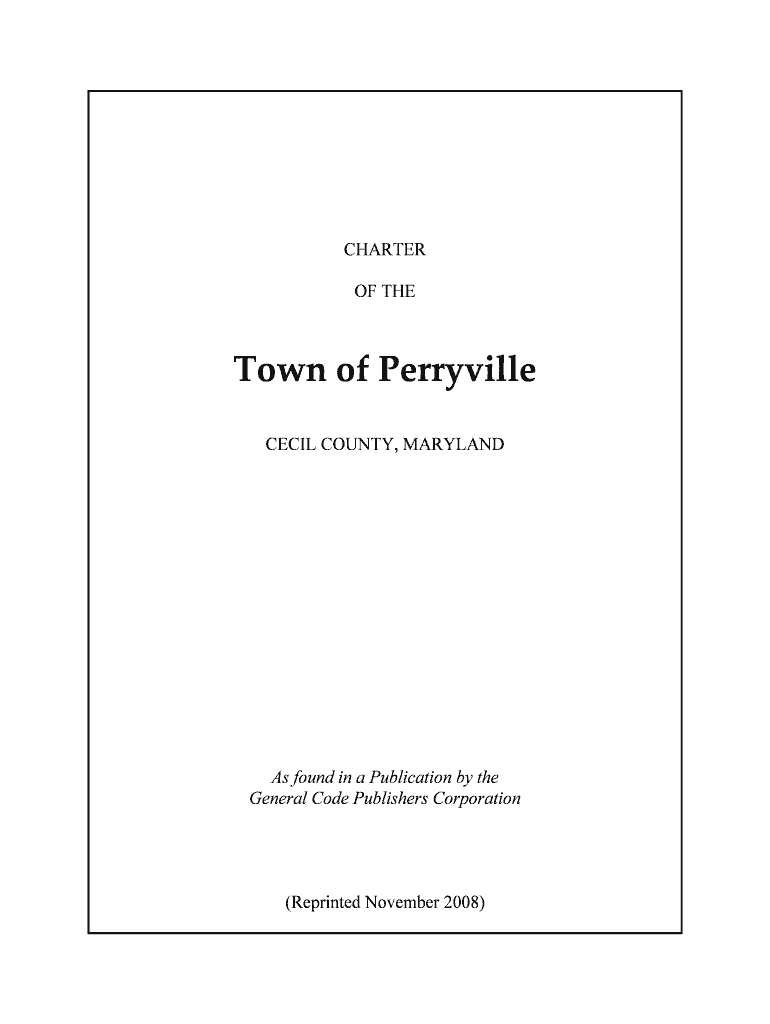 CHARTER

OF THE

Town of Perryville

CECIL COUNTY, MARYLAND

As found in a Publication by the
General Code Publishers Corporation

(Reprinted November 2008)